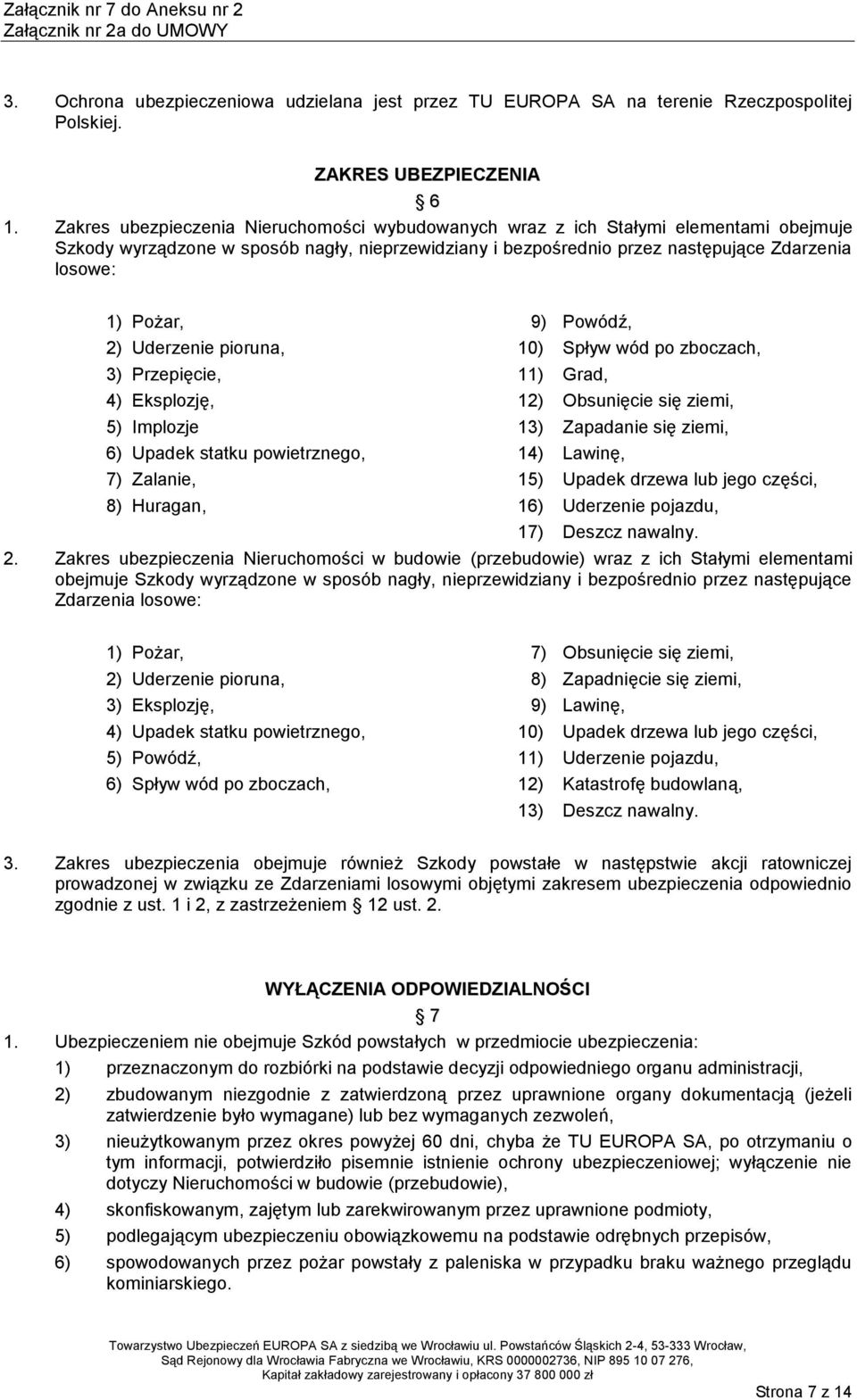 Załącznik nr 7 do Aneksu nr 2
Załącznik nr 2a do UMOWY

3. Ochrona ubezpieczeniowa udzielana jest przez TU EUROPA SA na terenie Rzeczpospolitej Polskiej.

ZAKRES UBEZPIECZENIA

§ 6

1. Zakres ubezpieczenia Nieruchomości wybudowanych wraz z ich Stałymi elementami obejmuje Szkody wyrządzone w sposób nagły, nieprzewidziany i bezpośrednio przez następujące Zdarzenia losowe:

1) Pożar,
2) Uderzenie pioruna,
3) Przepięcie,
4) Eksplozję,
5) Implozje
6) Upadek statku powietrznego,
7) Zalanie,
8) Huragan,

9) Powódź,
10) Spływ wód po zboczach,
11) Grad,
12) Obsunięcie się ziemi,
13) Zapadanie się ziemi,
14) Lawinę,
15) Upadek drzewa lub jego części,
16) Uderzenie pojazdu,
17) Deszcz nawalny.

2. Zakres ubezpieczenia Nieruchomości w budowie (przebudowie) wraz z ich Stałymi elementami obejmuje Szkody wyrządzone w sposób nagły, nieprzewidziany i bezpośrednio przez następujące Zdarzenia losowe:

1) Pożar,
2) Uderzenie pioruna,
3) Eksplozję,
4) Upadek statku powietrznego,
5) Powódź,
6) Spływ wód po zboczach,

7) Obsunięcie się ziemi,
8) Zapadnięcie się ziemi,
9) Lawinę,
10) Upadek drzewa lub jego części,
11) Uderzenie pojazdu,
12) Katastrofę budowlaną,
13) Deszcz nawalny.

3. Zakres ubezpieczenia obejmuje również Szkody powstałe w następstwie akcji ratowniczej prowadzonej w związku ze Zdarzeniami losowymi objętymi zakresem ubezpieczenia odpowiednio zgodnie z ust. 1 i 2, z zastrzeżeniem § 12 ust. 2.

WYŁĄCZENIA ODPOWIEDZIALNOŚCI

§ 7

1. Ubezpieczeniem nie obejmuje Szkód powstałych w przedmiocie ubezpieczenia:

1) przeznaczonym do rozbiórki na podstawie decyzji odpowiedniego organu administracji,

2) zbudowanym niezgodnie z zatwierdzoną przez uprawnione organy dokumentacją (jeżeli zatwierdzenie było wymagane) lub bez wymaganych zezwoleń,

3) nieużytkowanym przez okres powyżej 60 dni, chyba że TU EUROPA SA, po otrzymaniu o tym informacji, potwierdziło pisemnie istnienie ochrony ubezpieczeniowej; wyłączenie nie dotyczy Nieruchomości w budowie (przebudowie),

4) skonfiskowanym, zajętym lub zarekwirowanym przez uprawnione podmioty,

5) podlegającym ubezpieczeniu obowiązkowemu na podstawie odrębnych przepisów,

6) spowodowanych przez pożar powstały z paleniska w przypadku braku ważnego przeglądu kominiarskiego.

Towarzystwo Ubezpieczeń EUROPA SA z siedzibą we Wrocławiu ul. Powstańców Śląskich 2-4, 53-333 Wrocław, Sąd Rejonowy dla Wrocławia Fabryczna we Wrocławiu, KRS 0000002736, NIP 895 10 07 276, Kapitał zakładowy zarejestrowany i opłacony 37 800 000 zł

Strona 7 z 14